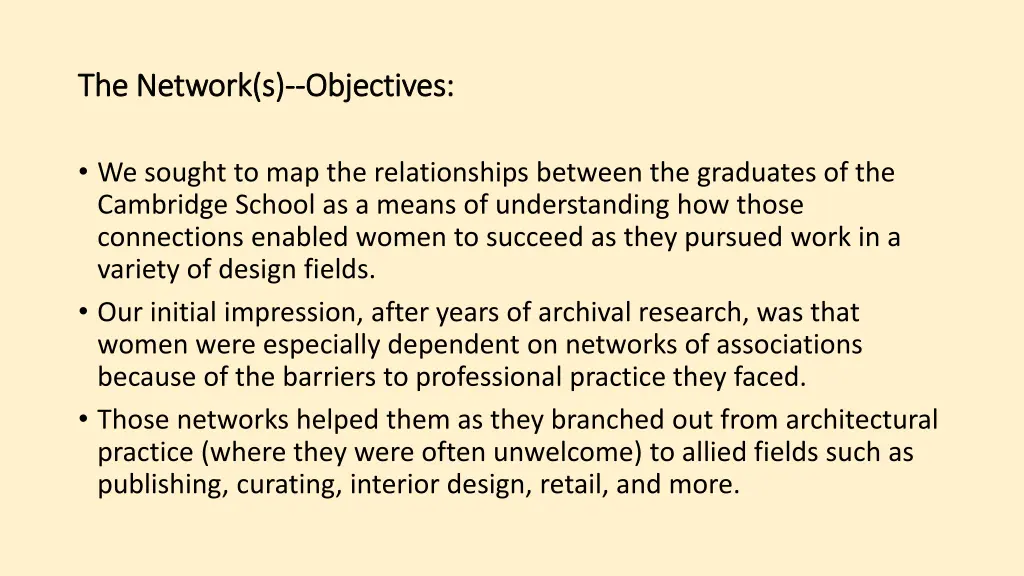 The Network(s)--Objectives:

• We sought to map the relationships between the graduates of the Cambridge School as a means of understanding how those connections enabled women to succeed as they pursued work in a variety of design fields.
• Our initial impression, after years of archival research, was that women were especially dependent on networks of associations because of the barriers to professional practice they faced.
• Those networks helped them as they branched out from architectural practice (where they were often unwelcome) to allied fields such as publishing, curating, interior design, retail, and more.